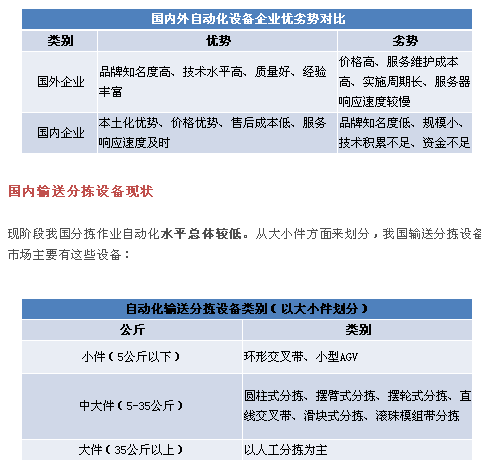 国内外自动化设备企业优劣势对比

| 类别 | 优势 | 劣势 |
|---|---|---|
| 国外企业 | 品牌知名度高、技术水平高、质量好、经验丰富 | 价格高、服务维护成本高、实施周期长、服务器响应速度较慢 |
| 国内企业 | 本土化优势、价格优势、售后成本低、服务响应速度及时 | 品牌知名度低、规模小、技术积累不足、资金不足 |

国内输送分拣设备现状

现阶段我国分拣作业自动化水平总体较低。从大小件方面来划分，我国输送分拣设备市场主要有这些设备：

自动化输送分拣设备类别（以大小件划分）

| 公斤 | 类别 |
|---|---|
| 小件（5公斤以下） | 环形交叉带、小型AGV |
| 中大件（5-35公斤） | 圆柱式分拣、摆臂式分拣、摆轮式分拣、直线交叉带、滑块式分拣、滚珠模组带分拣 |
| 大件（35公斤以上） | 以人工分拣为主 |